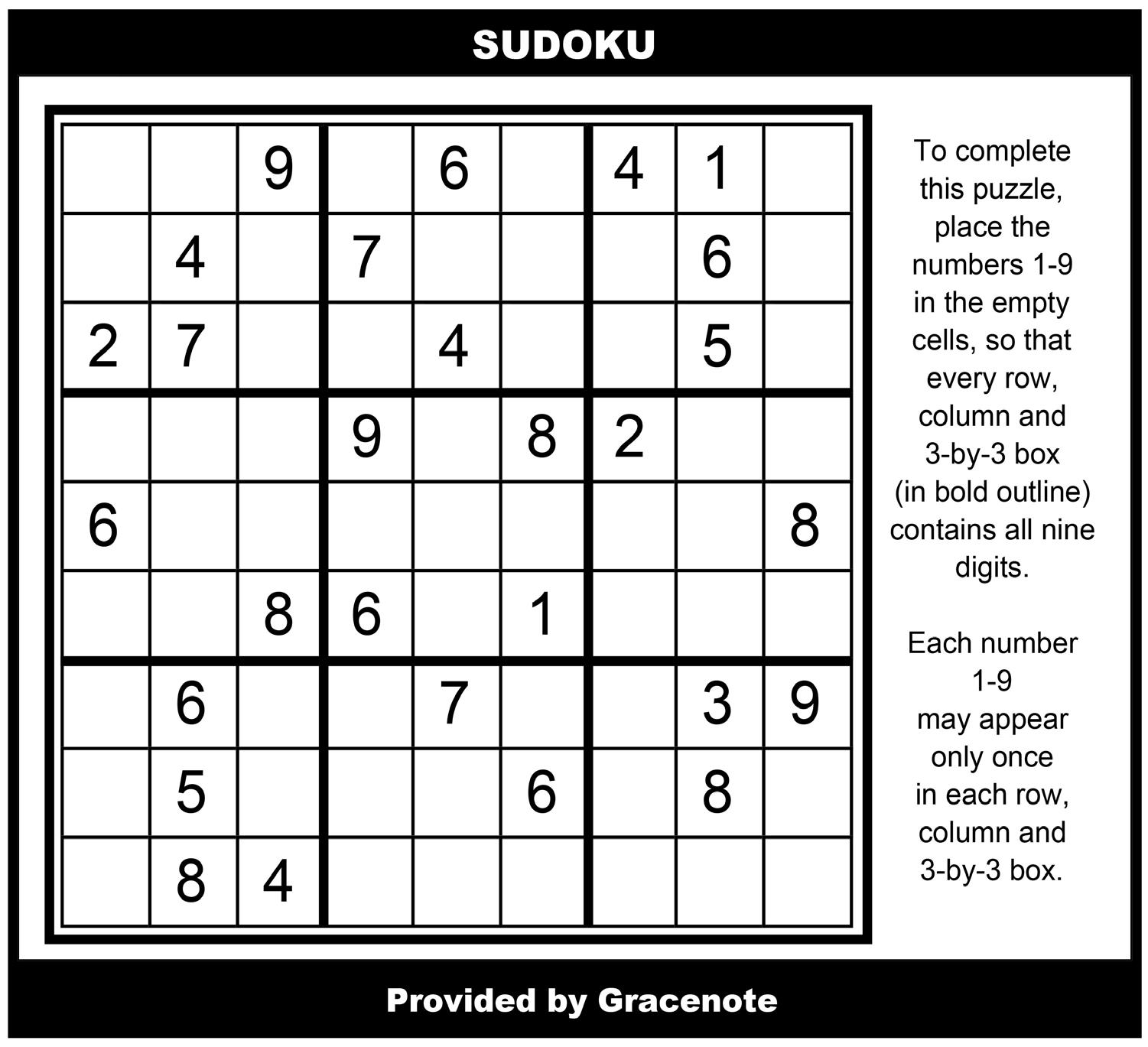 SUDOKU

|  |  | 9 |  | 6 |  | 4 | 1 |  |
|---|---|---|---|---|---|---|---|---|
|  | 4 |  | 7 |  |  |  | 6 |  |
| 2 | 7 |  |  | 4 |  |  | 5 |  |
|  |  |  | 9 |  | 8 | 2 |  |  |
| 6 |  |  |  |  |  |  |  | 8 |
|  |  | 8 | 6 |  | 1 |  |  |  |
|  | 6 |  |  | 7 |  |  | 3 | 9 |
|  | 5 |  |  |  | 6 |  | 8 |  |
|  | 8 | 4 |  |  |  |  |  |  |

To complete this puzzle, place the numbers 1-9 in the empty cells, so that every row, column and 3-by-3 box (in bold outline) contains all nine digits.

Each number 1-9 may appear only once in each row, column and 3-by-3 box.

Provided by Gracenote